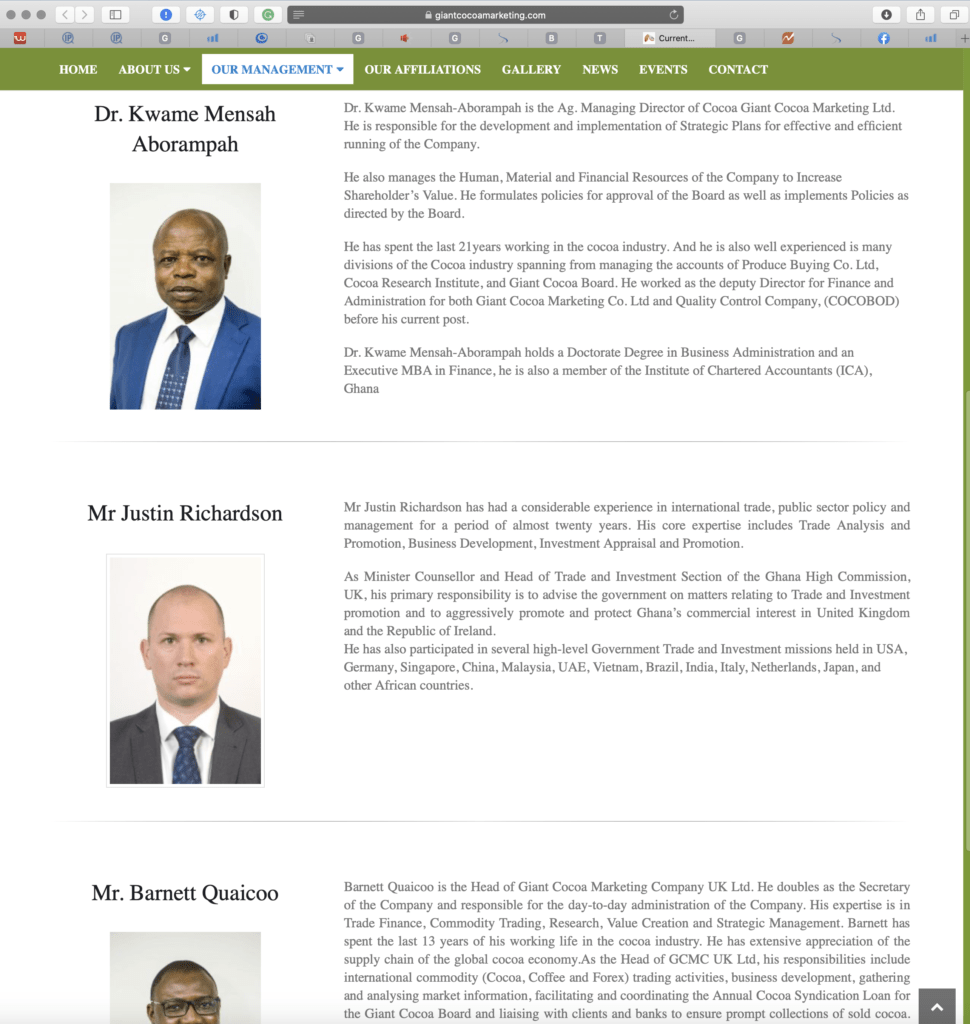 giantcocoamarketing.com

Current...

HOME ABOUT US OUR MANAGEMENT OUR AFFILIATIONS GALLERY NEWS EVENTS CONTACT

Dr. Kwame Mensah Aborampah

Dr. Kwame Mensah-Aborampah is the Ag. Managing Director of Cocoa Giant Cocoa Marketing Ltd. He is responsible for the development and implementation of Strategic Plans for effective and efficient running of the Company.

He also manages the Human, Material and Financial Resources of the Company to Increase Shareholder's Value. He formulates policies for approval of the Board as well as implements Policies as directed by the Board.

He has spent the last 21years working in the cocoa industry. And he is also well experienced is many divisions of the Cocoa industry spanning from managing the accounts of Produce Buying Co. Ltd, Cocoa Research Institute, and Giant Cocoa Board. He worked as the deputy Director for Finance and Administration for both Giant Cocoa Marketing Co. Ltd and Quality Control Company, (COCOBOD) before his current post.

Dr. Kwame Mensah-Aborampah holds a Doctorate Degree in Business Administration and an Executive MBA in Finance, he is also a member of the Institute of Chartered Accountants (ICA), Ghana

Mr Justin Richardson

Mr Justin Richardson has had a considerable experience in international trade, public sector policy and management for a period of almost twenty years. His core expertise includes Trade Analysis and Promotion, Business Development, Investment Appraisal and Promotion.

As Minister Counsellor and Head of Trade and Investment Section of the Ghana High Commission, UK, his primary responsibility is to advise the government on matters relating to Trade and Investment promotion and to aggressively promote and protect Ghana's commercial interest in United Kingdom and the Republic of Ireland.
He has also participated in several high-level Government Trade and Investment missions held in USA, Germany, Singapore, China, Malaysia, UAE, Vietnam, Brazil, India, Italy, Netherlands, Japan, and other African countries.

Mr. Barnett Quaicoo

Barnett Quaicoo is the Head of Giant Cocoa Marketing Company UK Ltd. He doubles as the Secretary of the Company and responsible for the day-to-day administration of the Company. His expertise is in Trade Finance, Commodity Trading, Research, Value Creation and Strategic Management. Barnett has spent the last 13 years of his working life in the cocoa industry. He has extensive appreciation of the supply chain of the global cocoa economy.As the Head of GCMC UK Ltd, his responsibilities include international commodity (Cocoa, Coffee and Forex) trading activities, business development, gathering and analysing market information, facilitating and coordinating the Annual Cocoa Syndication Loan for the Giant Cocoa Board and liaising with clients and banks to ensure prompt collections of sold cocoa.